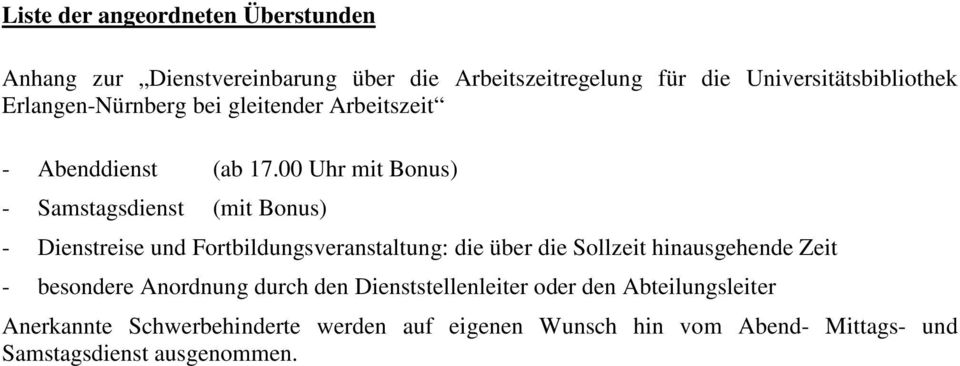 Liste der angeordneten Überstunden

Anhang zur „Dienstvereinbarung über die Arbeitszeitregelung für die Universitätsbibliothek Erlangen-Nürnberg bei gleitender Arbeitszeit“

- Abenddienst (ab 17.00 Uhr mit Bonus)

- Samstagsdienst (mit Bonus)

- Dienstreise und Fortbildungsveranstaltung: die über die Sollzeit hinausgehende Zeit

- besondere Anordnung durch den Dienststellenleiter oder den Abteilungsleiter

Anerkannte Schwerbehinderte werden auf eigenen Wunsch hin vom Abend- Mittags- und Samstagsdienst ausgenommen.